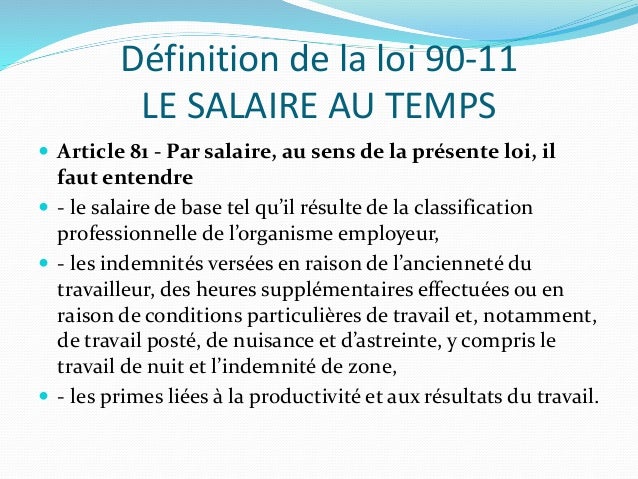 Définition de la loi 90-11
LE SALAIRE AU TEMPS

- Article 81 - Par salaire, au sens de la présente loi, il faut entendre
- - le salaire de base tel qu'il résulte de la classification professionnelle de l'organisme employeur,
- - les indemnités versées en raison de l'ancienneté du travailleur, des heures supplémentaires effectuées ou en raison de conditions particulières de travail et, notamment, de travail posté, de nuisance et d'astreinte, y compris le travail de nuit et l'indemnité de zone,
- - les primes liées à la productivité et aux résultats du travail.